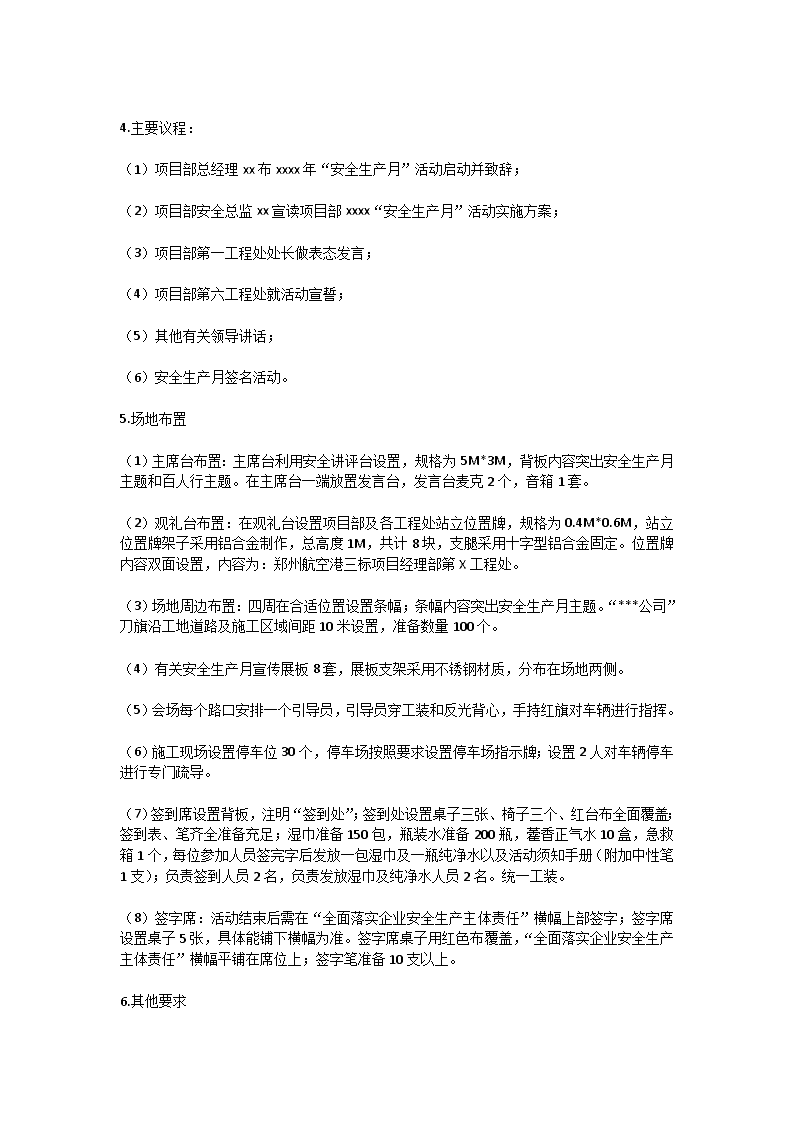 4.主要议程：

（1）项目部总经理 xx 布 xxxx 年“安全生产月”活动启动并致辞；

（2）项目部安全总监 xx 宣读项目部 xxxx“安全生产月”活动实施方案；

（3）项目部第一工程处处长做表态发言；

（4）项目部第六工程处就活动宣誓；

（5）其他有关领导讲话；

（6）安全生产月签名活动。

5.场地布置

（1）主席台布置：主席台利用安全讲评台设置，规格为 5M*3M，背板内容突出安全生产月主题和百人行主题。在主席台一端放置发言台，发言台麦克 2 个，音箱 1 套。

（2）观礼台布置：在观礼台设置项目部及各工程处站立位置牌，规格为 0.4M*0.6M，站立位置牌架子采用铝合金制作，总高度 1M，共计 8 块，支腿采用十字型铝合金固定。位置牌内容双面设置，内容为：郑州航空港三标项目经理部第 X 工程处。

（3）场地周边布置：四周在合适位置设置条幅；条幅内容突出安全生产月主题。“***公司”刀旗沿工地道路及施工区域间距 10 米设置，准备数量 100 个。

（4）有关安全生产月宣传展板 8 套，展板支架采用不锈钢材质，分布在场地两侧。

（5）会场每个路口安排一个引导员，引导员穿工装和反光背心，手持红旗对车辆进行指挥。

（6）施工现场设置停车位 30 个，停车场按照要求设置停车场指示牌；设置 2 人对车辆停车进行专门疏导。

（7）签到席设置背板，注明“签到处”；签到处设置桌子三张、椅子三个、红台布全面覆盖；签到表、笔齐全准备充足；湿巾准备 150 包，瓶装水准备 200 瓶，藿香正气水 10 盒，急救箱 1 个，每位参加人员签完字后发放一包湿巾及一瓶纯净水以及活动须知手册（附加中性笔 1 支）；负责签到人员 2 名，负责发放湿巾及纯净水人员 2 名。统一工装。

（8）签字席：活动结束后需在“全面落实企业安全生产主体责任”横幅上部签字；签字席设置桌子 5 张，具体能铺下横幅为准。签字席桌子用红色布覆盖，“全面落实企业安全生产主体责任”横幅平铺在席位上；签字笔准备 10 支以上。

6.其他要求